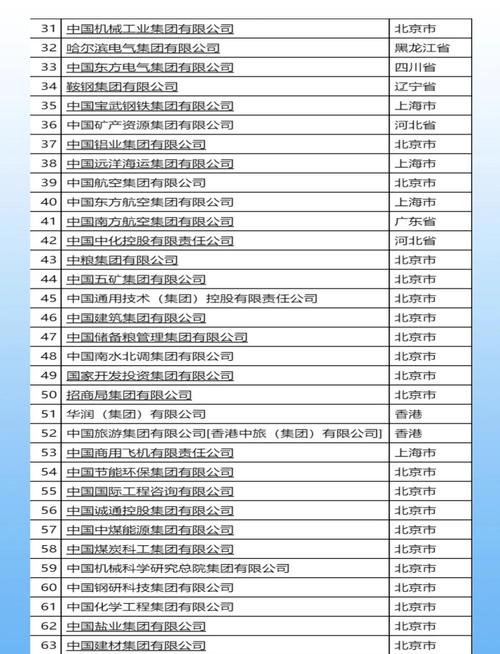 | 31 | 中国机械工业集团有限公司 | 北京市 |
|---|---|---|
| 32 | 哈尔滨电气集团有限公司 | 黑龙江省 |
| 33 | 中国东方电气集团有限公司 | 四川省 |
| 34 | 鞍钢集团有限公司 | 辽宁省 |
| 35 | 中国宝武钢铁集团有限公司 | 上海市 |
| 36 | 中国矿产资源集团有限公司 | 河北省 |
| 37 | 中国铝业集团有限公司 | 北京市 |
| 38 | 中国远洋海运集团有限公司 | 上海市 |
| 39 | 中国航空集团有限公司 | 北京市 |
| 40 | 中国东方航空集团有限公司 | 上海市 |
| 41 | 中国南方航空集团有限公司 | 广东省 |
| 42 | 中国中化控股有限责任公司 | 河北省 |
| 43 | 中粮集团有限公司 | 北京市 |
| 44 | 中国五矿集团有限公司 | 北京市 |
| 45 | 中国通用技术（集团）控股有限责任公司 | 北京市 |
| 46 | 中国建筑集团有限公司 | 北京市 |
| 47 | 中国储备粮管理集团有限公司 | 北京市 |
| 48 | 中国南水北调集团有限公司 | 北京市 |
| 49 | 国家开发投资集团有限公司 | 北京市 |
| 50 | 招商局集团有限公司 | 北京市 |
| 51 | 华润（集团）有限公司 | 香港 |
| 52 | 中国旅游集团有限公司[香港中旅（集团）有限公司] | 香港 |
| 53 | 中国商用飞机有限责任公司 | 上海市 |
| 54 | 中国节能环保集团有限公司 | 北京市 |
| 55 | 中国国际工程咨询有限公司 | 北京市 |
| 56 | 中国诚通控股集团有限公司 | 北京市 |
| 57 | 中国中煤能源集团有限公司 | 北京市 |
| 58 | 中国煤炭科工集团有限公司 | 北京市 |
| 59 | 中国机械科学研究总院集团有限公司 | 北京市 |
| 60 | 中国钢研科技集团有限公司 | 北京市 |
| 61 | 中国化学工程集团有限公司 | 北京市 |
| 62 | 中国盐业集团有限公司 | 北京市 |
| 63 | 中国建材集团有限公司 | 北京市 |